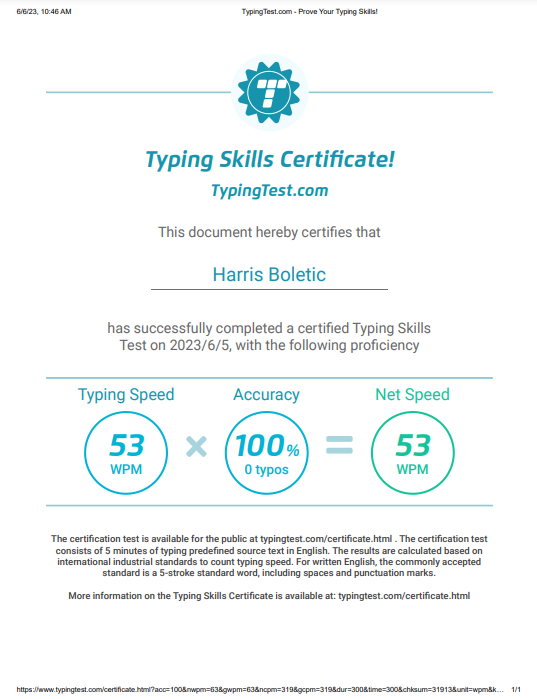 6/6/23, 10:46 AM

TypingTest.com - Prove Your Typing Skills!

T

Typing Skills Certificate!

TypingTest.com

This document hereby certifies that

Harris Boletic

has successfully completed a certified Typing Skills Test on 2023/6/5, with the following proficiency

Typing Speed

53
WPM

×

Accuracy

100%
0 typos

=

Net Speed

53
WPM

The certification test is available for the public at typingtest.com/certificate.html . The certification test consists of 5 minutes of typing predefined source text in English. The results are calculated based on international industrial standards to count typing speed. For written English, the commonly accepted standard is a 5-stroke standard word, including spaces and punctuation marks.

More information on the Typing Skills Certificate is available at: typingtest.com/certificate.html

https://www.typingtest.com/certificate.html?acc=100&nwpm=63&gwpm=63&ncpm=319&gcpm=319&dur=300&time=300&chksum=31913&unit=wpm&k...

1/1